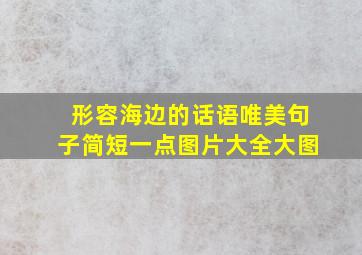 形容海边的话语唯美句子简短一点图片大全大图